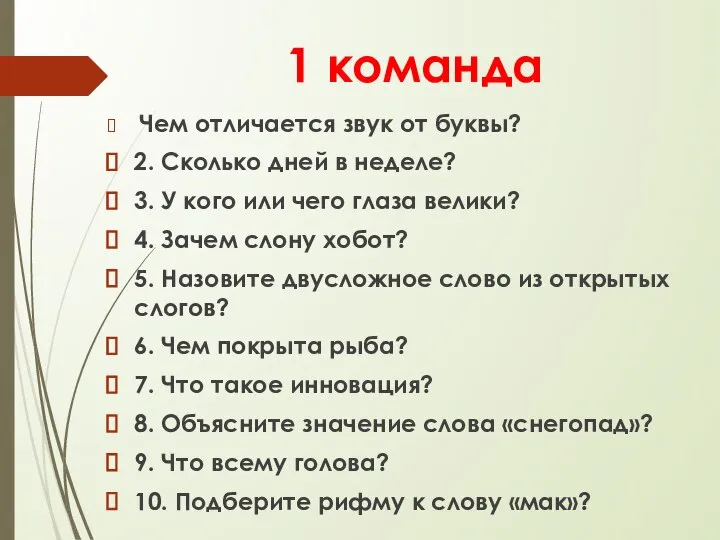 1 команда

Чем отличается звук от буквы?

2. Сколько дней в неделе?

3. У кого или чего глаза велики?

4. Зачем слону хобот?

5. Назовите двусложное слово из открытых слогов?

6. Чем покрыта рыба?

7. Что такое инновация?

8. Объясните значение слова «снегопад»?

9. Что всему голова?

10. Подберите рифму к слову «мак»?